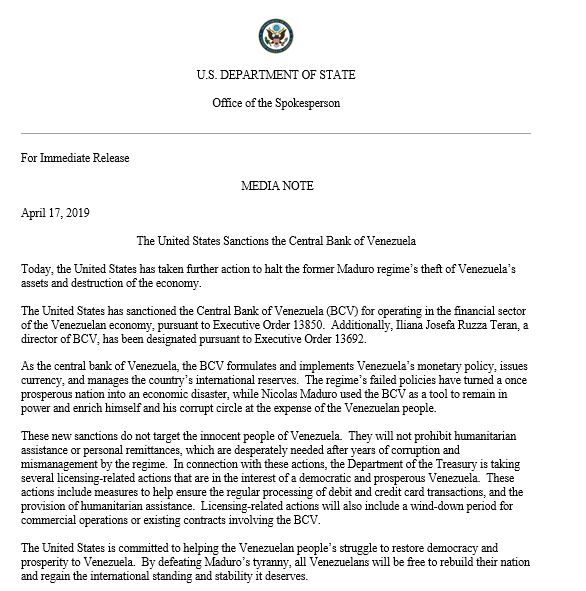 U.S. DEPARTMENT OF STATE

Office of the Spokesperson

For Immediate Release

MEDIA NOTE

April 17, 2019

The United States Sanctions the Central Bank of Venezuela

Today, the United States has taken further action to halt the former Maduro regime's theft of Venezuela's assets and destruction of the economy.

The United States has sanctioned the Central Bank of Venezuela (BCV) for operating in the financial sector of the Venezuelan economy, pursuant to Executive Order 13850. Additionally, Iliana Josefa Ruzza Teran, a director of BCV, has been designated pursuant to Executive Order 13692.

As the central bank of Venezuela, the BCV formulates and implements Venezuela's monetary policy, issues currency, and manages the country's international reserves. The regime's failed policies have turned a once prosperous nation into an economic disaster, while Nicolas Maduro used the BCV as a tool to remain in power and enrich himself and his corrupt circle at the expense of the Venezuelan people.

These new sanctions do not target the innocent people of Venezuela. They will not prohibit humanitarian assistance or personal remittances, which are desperately needed after years of corruption and mismanagement by the regime. In connection with these actions, the Department of the Treasury is taking several licensing-related actions that are in the interest of a democratic and prosperous Venezuela. These actions include measures to help ensure the regular processing of debit and credit card transactions, and the provision of humanitarian assistance. Licensing-related actions will also include a wind-down period for commercial operations or existing contracts involving the BCV.

The United States is committed to helping the Venezuelan people's struggle to restore democracy and prosperity to Venezuela. By defeating Maduro's tyranny, all Venezuelans will be free to rebuild their nation and regain the international standing and stability it deserves.